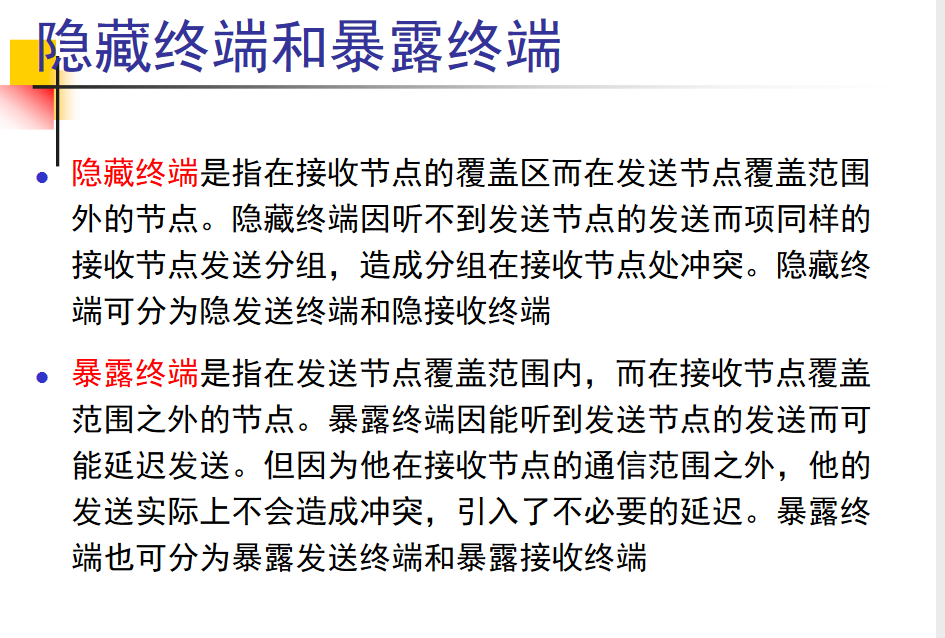 隐藏终端和暴露终端

• 隐藏终端是指在接收节点的覆盖区而在发送节点覆盖范围外的节点。隐藏终端因听不到发送节点的发送而项同样的接收节点发送分组，造成分组在接收节点处冲突。隐藏终端可分为隐发送终端和隐接收终端

• 暴露终端是指在发送节点覆盖范围内，而在接收节点覆盖范围之外的节点。暴露终端因能听到发送节点的发送而可能延迟发送。但因为他在接收节点的通信范围之外，他的发送实际上不会造成冲突，引入了不必要的延迟。暴露终端也可分为暴露发送终端和暴露接收终端